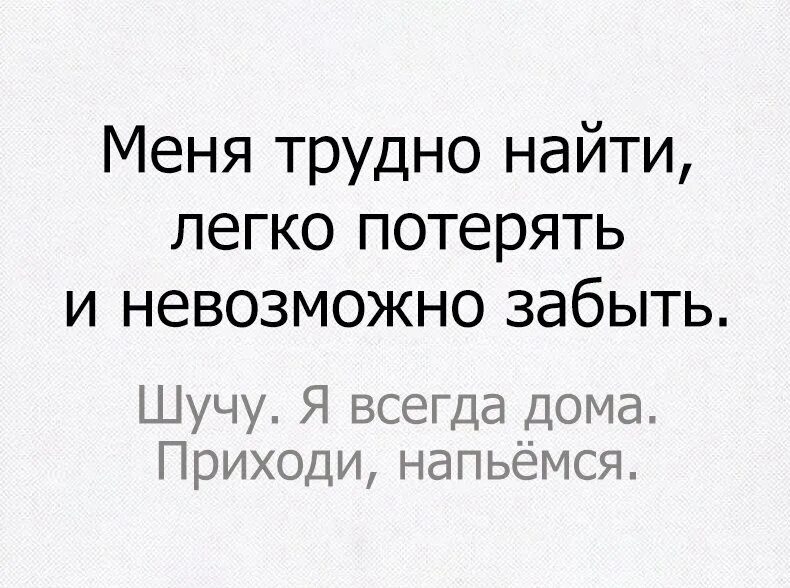 Меня трудно найти, легко потерять и невозможно забыть.

Шучу. Я всегда дома. Приходи, напьёмся.